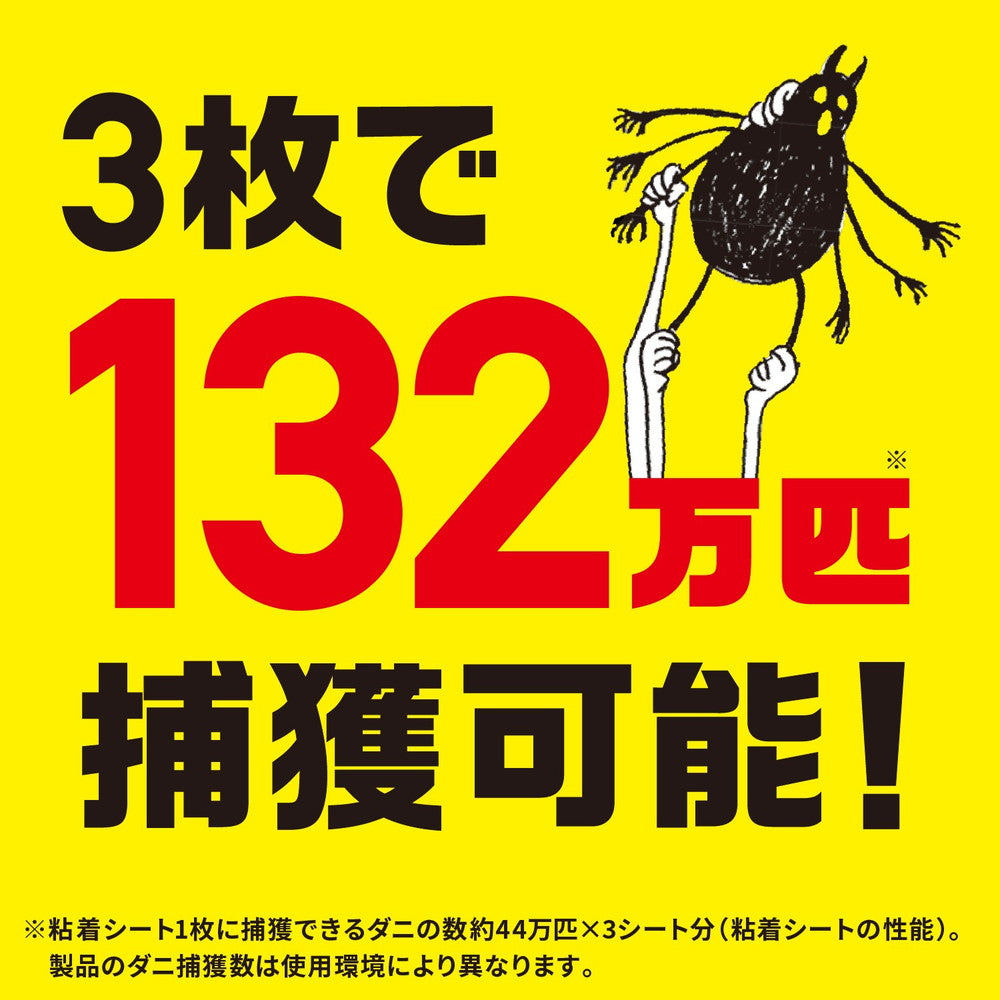 3枚で

132万匹※

捕獲可能!

※粘着シート1枚に捕獲できるダニの数約44万匹×3シート分(粘着シートの性能)。製品のダニ捕獲数は使用環境により異なります。